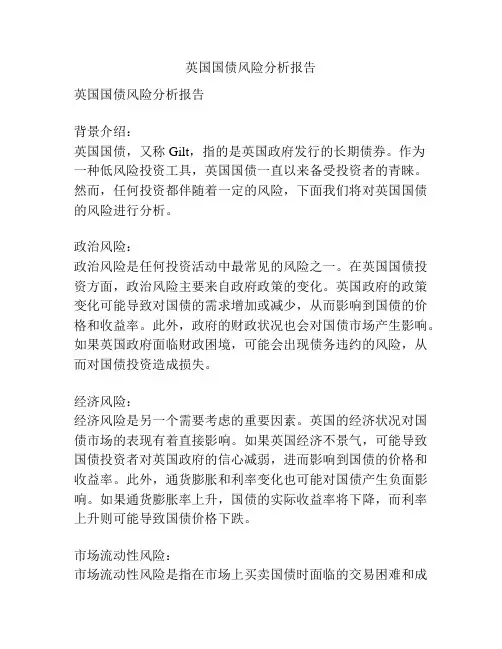 英国国债风险分析报告

英国国债风险分析报告

背景介绍：
英国国债，又称 Gilt，指的是英国政府发行的长期债券。作为一种低风险投资工具，英国国债一直以来备受投资者的青睐。然而，任何投资都伴随着一定的风险，下面我们将对英国国债的风险进行分析。

政治风险：
政治风险是任何投资活动中最常见的风险之一。在英国国债投资方面，政治风险主要来自政府政策的变化。英国政府的政策变化可能导致对国债的需求增加或减少，从而影响到国债的价格和收益率。此外，政府的财政状况也会对国债市场产生影响。如果英国政府面临财政困境，可能会出现债务违约的风险，从而对国债投资造成损失。

经济风险：
经济风险是另一个需要考虑的重要因素。英国的经济状况对国债市场的表现有着直接影响。如果英国经济不景气，可能导致国债投资者对英国政府的信心减弱，进而影响到国债的价格和收益率。此外，通货膨胀和利率变化也可能对国债产生负面影响。如果通货膨胀率上升，国债的实际收益率将下降，而利率上升则可能导致国债价格下跌。

市场流动性风险：
市场流动性风险是指在市场上买卖国债时面临的交易困难和成